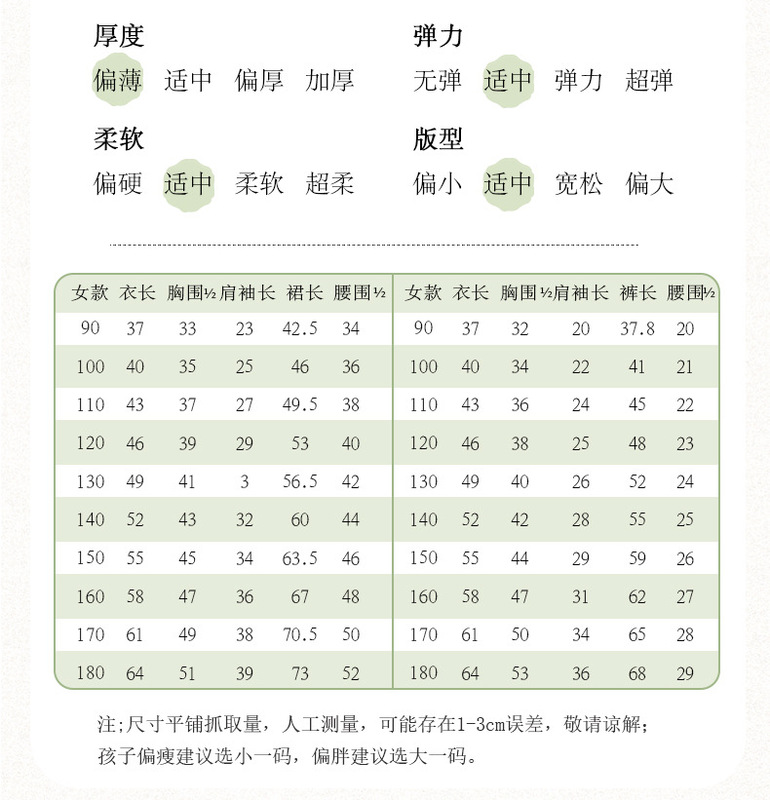 厚度
偏薄　适中　偏厚　加厚

弹力
无弹　适中　弹力　超弹

柔软
偏硬　适中　柔软　超柔

版型
偏小　适中　宽松　偏大

| 女款 | 衣长 | 胸围½ | 肩袖长 | 裙长 | 腰围½ |
|---|---|---|---|---|---|
| 90 | 37 | 33 | 23 | 42.5 | 34 |
| 100 | 40 | 35 | 25 | 46 | 36 |
| 110 | 43 | 37 | 27 | 49.5 | 38 |
| 120 | 46 | 39 | 29 | 53 | 40 |
| 130 | 49 | 41 | 3 | 56.5 | 42 |
| 140 | 52 | 43 | 32 | 60 | 44 |
| 150 | 55 | 45 | 34 | 63.5 | 46 |
| 160 | 58 | 47 | 36 | 67 | 48 |
| 170 | 61 | 49 | 38 | 70.5 | 50 |
| 180 | 64 | 51 | 39 | 73 | 52 |

| 女款 | 衣长 | 胸围½ | 肩袖长 | 裤长 | 腰围½ |
|---|---|---|---|---|---|
| 90 | 37 | 32 | 20 | 37.8 | 20 |
| 100 | 40 | 34 | 22 | 41 | 21 |
| 110 | 43 | 36 | 24 | 45 | 22 |
| 120 | 46 | 38 | 25 | 48 | 23 |
| 130 | 49 | 40 | 26 | 52 | 24 |
| 140 | 52 | 42 | 28 | 55 | 25 |
| 150 | 55 | 44 | 29 | 59 | 26 |
| 160 | 58 | 47 | 31 | 62 | 27 |
| 170 | 61 | 50 | 34 | 65 | 28 |
| 180 | 64 | 53 | 36 | 68 | 29 |

注;尺寸平铺抓取量，人工测量，可能存在1-3cm误差，敬请谅解；
孩子偏瘦建议选小一码，偏胖建议选大一码。